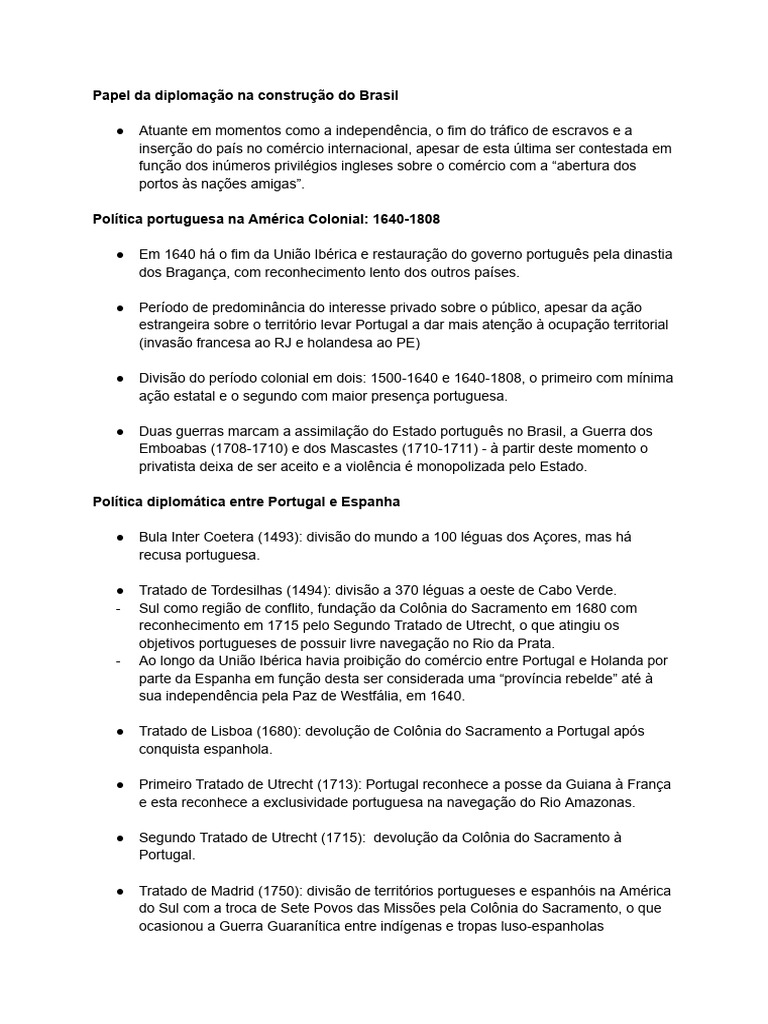 **Papel da diplomação na construção do Brasil**

● Atuante em momentos como a independência, o fim do tráfico de escravos e a inserção do país no comércio internacional, apesar de esta última ser contestada em função dos inúmeros privilégios ingleses sobre o comércio com a “abertura dos portos às nações amigas”.

**Política portuguesa na América Colonial: 1640-1808**

● Em 1640 há o fim da União Ibérica e restauração do governo português pela dinastia dos Bragança, com reconhecimento lento dos outros países.

● Período de predominância do interesse privado sobre o público, apesar da ação estrangeira sobre o território levar Portugal a dar mais atenção à ocupação territorial (invasão francesa ao RJ e holandesa ao PE)

● Divisão do período colonial em dois: 1500-1640 e 1640-1808, o primeiro com mínima ação estatal e o segundo com maior presença portuguesa.

● Duas guerras marcam a assimilação do Estado português no Brasil, a Guerra dos Emboabas (1708-1710) e dos Mascastes (1710-1711) - à partir deste momento o privatista deixa de ser aceito e a violência é monopolizada pelo Estado.

**Política diplomática entre Portugal e Espanha**

● Bula Inter Coetera (1493): divisão do mundo a 100 léguas dos Açores, mas há recusa portuguesa.

● Tratado de Tordesilhas (1494): divisão a 370 léguas a oeste de Cabo Verde.
- Sul como região de conflito, fundação da Colônia do Sacramento em 1680 com reconhecimento em 1715 pelo Segundo Tratado de Utrecht, o que atingiu os objetivos portugueses de possuir livre navegação no Rio da Prata.
- Ao longo da União Ibérica havia proibição do comércio entre Portugal e Holanda por parte da Espanha em função desta ser considerada uma “província rebelde” até à sua independência pela Paz de Westfália, em 1640.

● Tratado de Lisboa (1680): devolução de Colônia do Sacramento a Portugal após conquista espanhola.

● Primeiro Tratado de Utrecht (1713): Portugal reconhece a posse da Guiana à França e esta reconhece a exclusividade portuguesa na navegação do Rio Amazonas.

● Segundo Tratado de Utrecht (1715): devolução da Colônia do Sacramento à Portugal.

● Tratado de Madrid (1750): divisão de territórios portugueses e espanhóis na América do Sul com a troca de Sete Povos das Missões pela Colônia do Sacramento, o que ocasionou a Guerra Guaranítica entre indígenas e tropas luso-espanholas